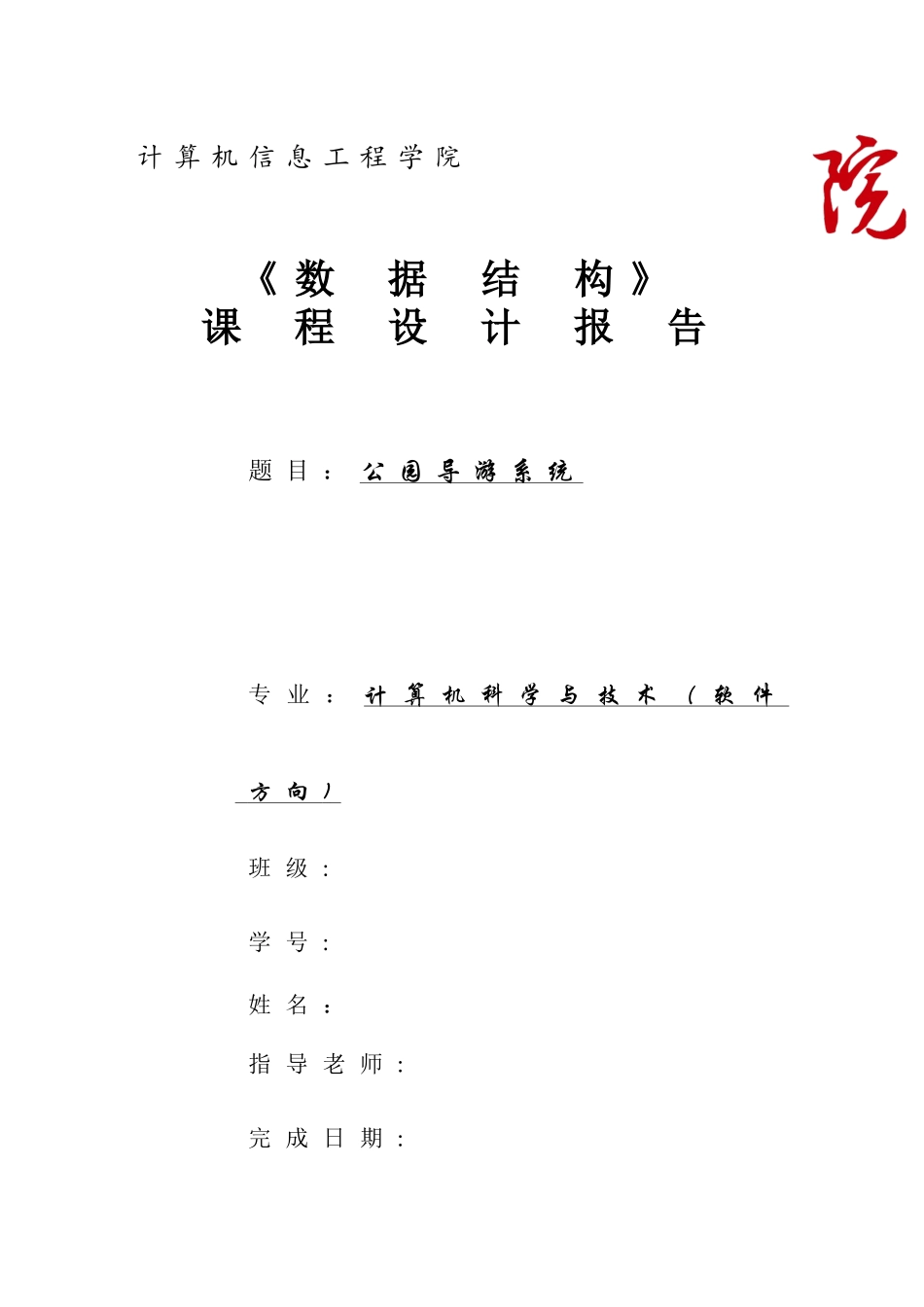 计算机信息工程学院

院

《数据结构》
课程设计报告

题目：公园导游系统

专业：计算机科学与技术（软件方向）

班级：

学号：

姓名：

指导老师：

完成日期：